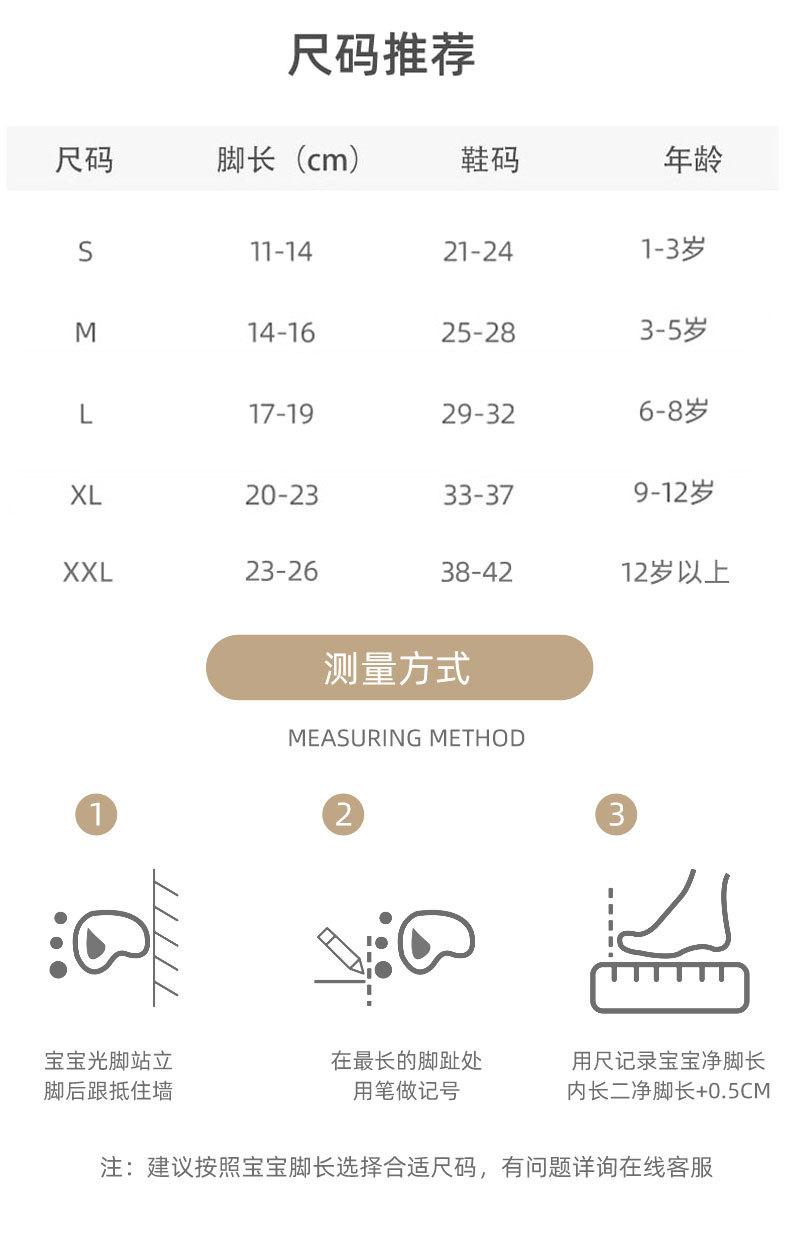 尺码推荐

| 尺码 | 脚长（cm） | 鞋码 | 年龄 |
|---|---|---|---|
| S | 11-14 | 21-24 | 1-3岁 |
| M | 14-16 | 25-28 | 3-5岁 |
| L | 17-19 | 29-32 | 6-8岁 |
| XL | 20-23 | 33-37 | 9-12岁 |
| XXL | 23-26 | 38-42 | 12岁以上 |

测量方式

MEASURING METHOD

1

宝宝光脚站立
脚后跟抵住墙

2

在最长的脚趾处
用笔做记号

3

用尺记录宝宝净脚长
内长二净脚长+0.5CM

注：建议按照宝宝脚长选择合适尺码，有问题详询在线客服